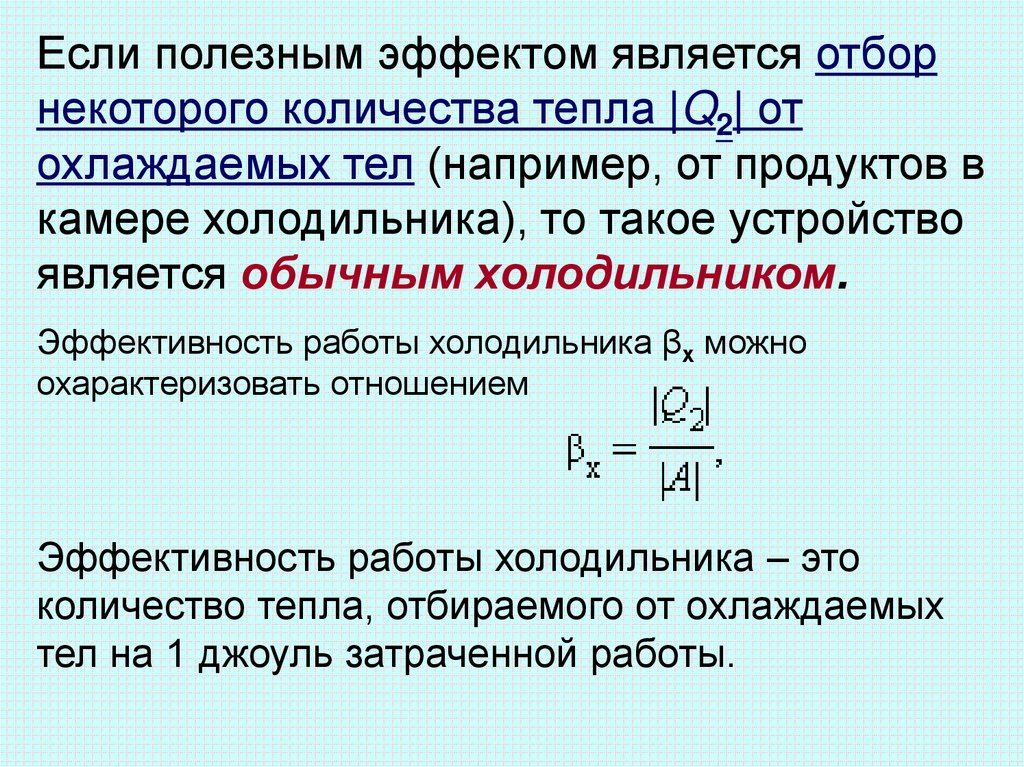 Если полезным эффектом является отбор некоторого количества тепла $|Q_2|$ от охлаждаемых тел (например, от продуктов в камере холодильника), то такое устройство является обычным холодильником.

Эффективность работы холодильника $\beta_x$ можно охарактеризовать отношением

$\beta_x = \frac{|Q_2|}{|A|},$

Эффективность работы холодильника – это количество тепла, отбираемого от охлаждаемых тел на 1 джоуль затраченной работы.